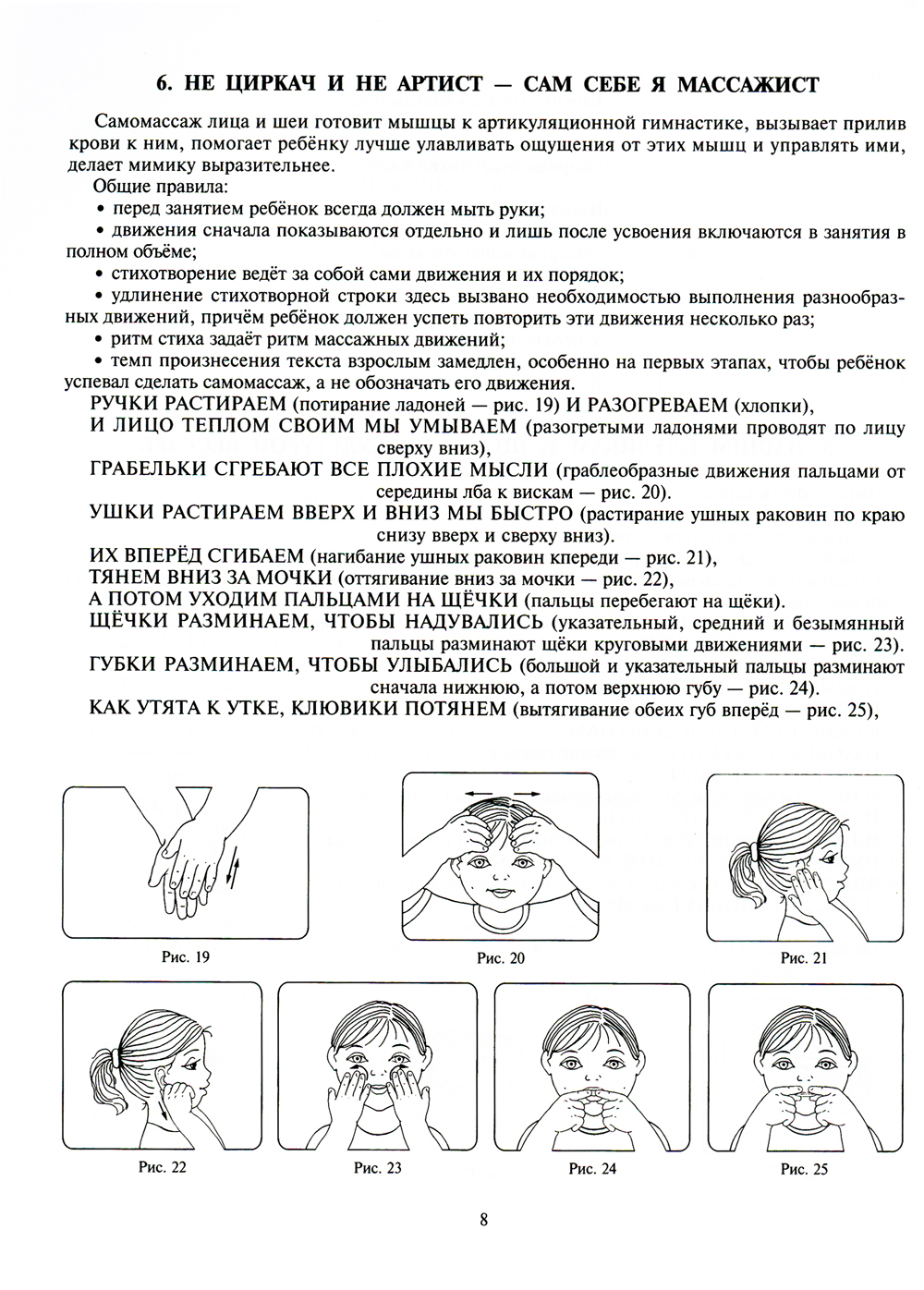 6. НЕ ЦИРКАЧ И НЕ АРТИСТ — САМ СЕБЕ Я МАССАЖИСТ

Самомассаж лица и шеи готовит мышцы к артикуляционной гимнастике, вызывает прилив крови к ним, помогает ребёнку лучше улавливать ощущения от этих мышц и управлять ими, делает мимику выразительнее.

Общие правила:
• перед занятием ребёнок всегда должен мыть руки;
• движения сначала показываются отдельно и лишь после усвоения включаются в занятия в полном объёме;
• стихотворение ведёт за собой сами движения и их порядок;
• удлинение стихотворной строки здесь вызвано необходимостью выполнения разнообразных движений, причём ребёнок должен успеть повторить эти движения несколько раз;
• ритм стиха задаёт ритм массажных движений;
• темп произнесения текста взрослым замедлен, особенно на первых этапах, чтобы ребёнок успевал сделать самомассаж, а не обозначать его движения.

РУЧКИ РАСТИРАЕМ (потирание ладоней — рис. 19) И РАЗОГРЕВАЕМ (хлопки),
И ЛИЦО ТЕПЛОМ СВОИМ МЫ УМЫВАЕМ (разогретыми ладонями проводят по лицу сверху вниз),
ГРАБЕЛЬКИ СГРЕБАЮТ ВСЕ ПЛОХИЕ МЫСЛИ (граблеобразные движения пальцами от середины лба к вискам — рис. 20).
УШКИ РАСТИРАЕМ ВВЕРХ И ВНИЗ МЫ БЫСТРО (растирание ушных раковин по краю снизу вверх и сверху вниз).
ИХ ВПЕРЁД СГИБАЕМ (нагибание ушных раковин кпереди — рис. 21),
ТЯНЕМ ВНИЗ ЗА МОЧКИ (оттягивание вниз за мочки — рис. 22),
А ПОТОМ УХОДИМ ПАЛЬЦАМИ НА ЩЁЧКИ (пальцы перебегают на щёки).
ЩЁЧКИ РАЗМИНАЕМ, ЧТОБЫ НАДУВАЛИСЬ (указательный, средний и безымянный пальцы разминают щёки круговыми движениями — рис. 23).
ГУБКИ РАЗМИНАЕМ, ЧТОБЫ УЛЫБАЛИСЬ (большой и указательный пальцы разминают сначала нижнюю, а потом верхнюю губу — рис. 24).
КАК УТЯТА К УТКЕ, КЛЮВИКИ ПОТЯНЕМ (вытягивание обеих губ вперёд — рис. 25),

Рис. 19
Рис. 20
Рис. 21
Рис. 22
Рис. 23
Рис. 24
Рис. 25

8